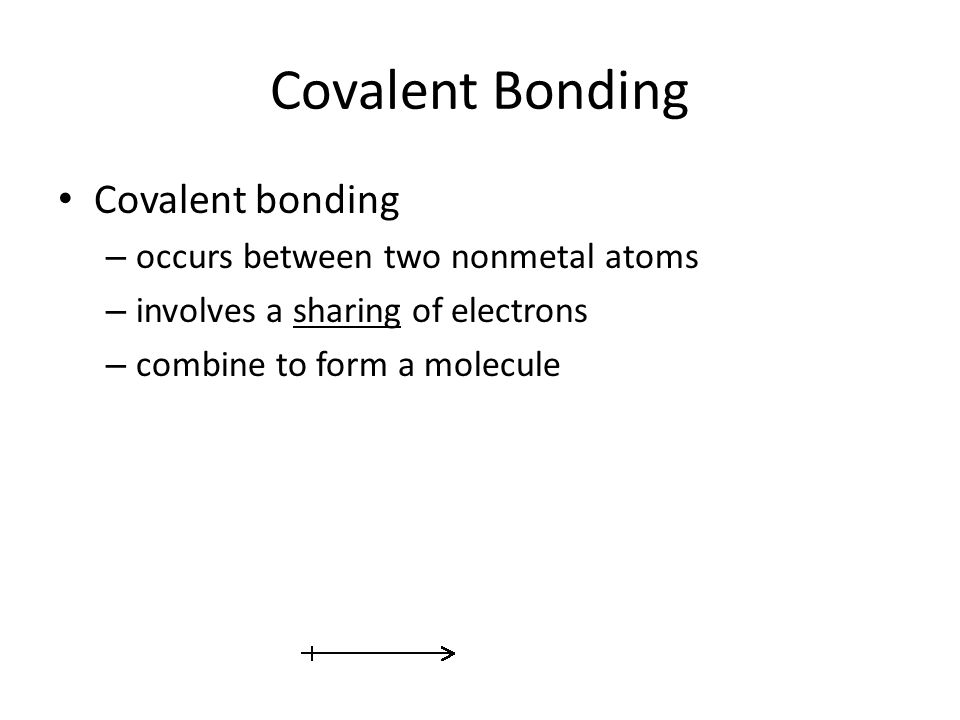 Covalent Bonding

• Covalent bonding
– occurs between two nonmetal atoms
– involves a sharing of electrons
– combine to form a molecule